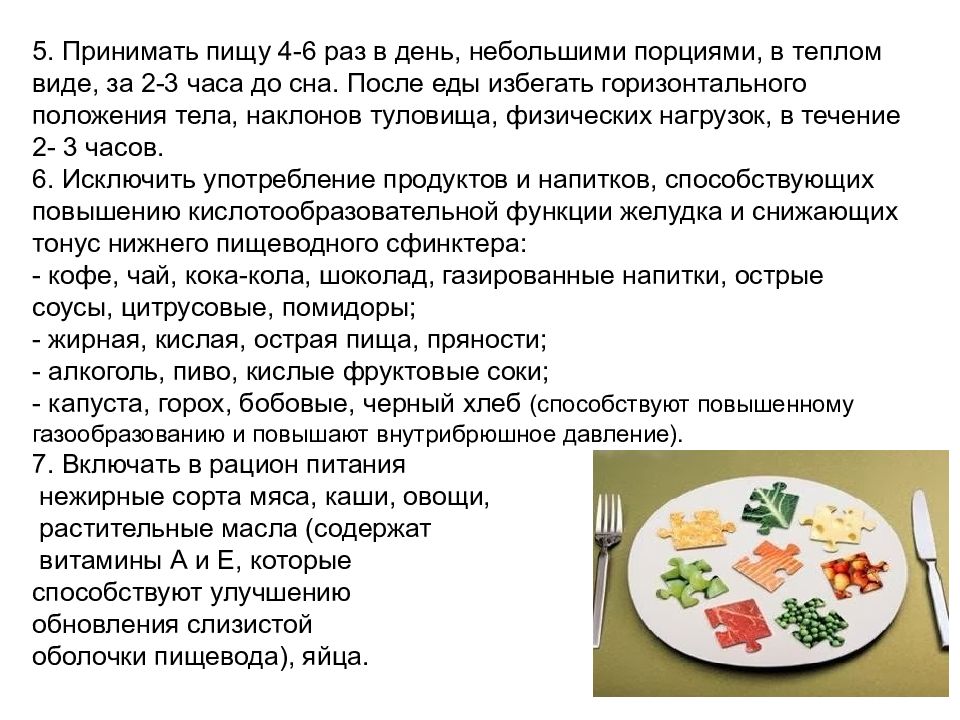 5. Принимать пищу 4-6 раз в день, небольшими порциями, в теплом виде, за 2-3 часа до сна. После еды избегать горизонтального положения тела, наклонов туловища, физических нагрузок, в течение 2- 3 часов.
6. Исключить употребление продуктов и напитков, способствующих повышению кислотообразовательной функции желудка и снижающих тонус нижнего пищеводного сфинктера:
- кофе, чай, кока-кола, шоколад, газированные напитки, острые соусы, цитрусовые, помидоры;
- жирная, кислая, острая пища, пряности;
- алкоголь, пиво, кислые фруктовые соки;
- капуста, горох, бобовые, черный хлеб (способствуют повышенному газообразованию и повышают внутрибрюшное давление).
7. Включать в рацион питания нежирные сорта мяса, каши, овощи, растительные масла (содержат витамины А и Е, которые способствуют улучшению обновления слизистой оболочки пищевода), яйца.